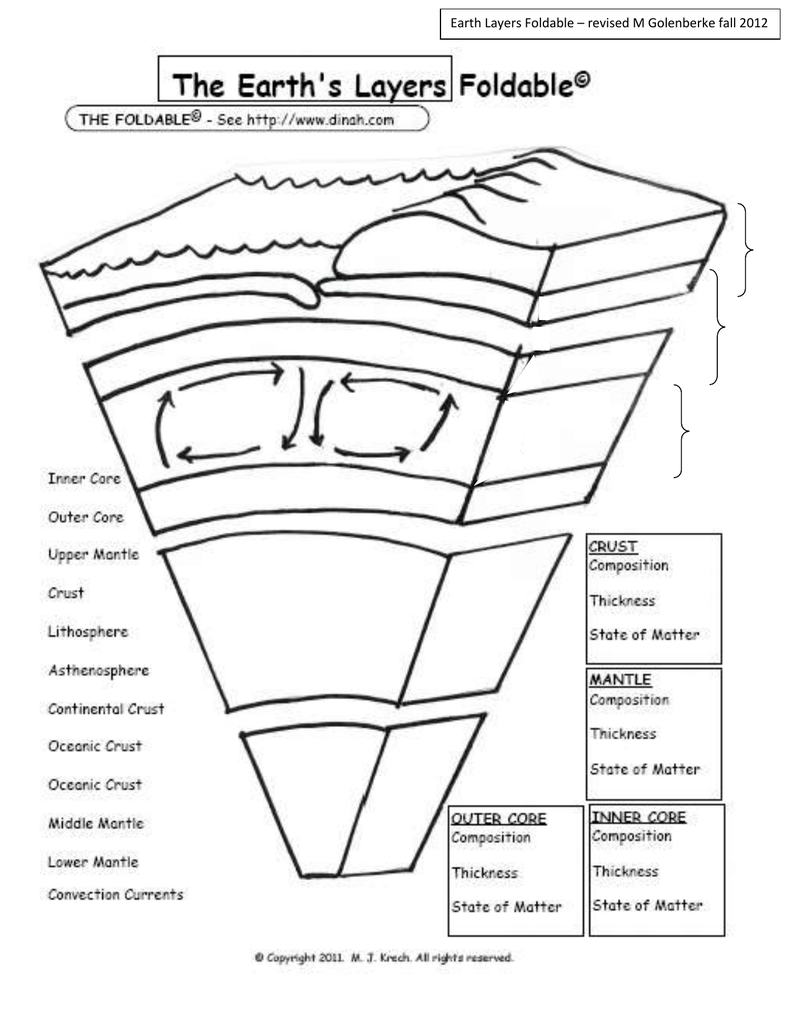 Earth Layers Foldable – revised M Golenberke fall 2012

The Earth's Layers Foldable©

THE FOLDABLE© - See http://www.dinah.com

Inner Core

Outer Core

Upper Mantle

Crust

Lithosphere

Asthenosphere

Continental Crust

Oceanic Crust

Oceanic Crust

Middle Mantle

Lower Mantle

Convection Currents

CRUST
Composition

Thickness

State of Matter

MANTLE
Composition

Thickness

State of Matter

OUTER CORE
Composition

Thickness

State of Matter

INNER CORE
Composition

Thickness

State of Matter

© Copyright 2011. M. J. Krech. All rights reserved.